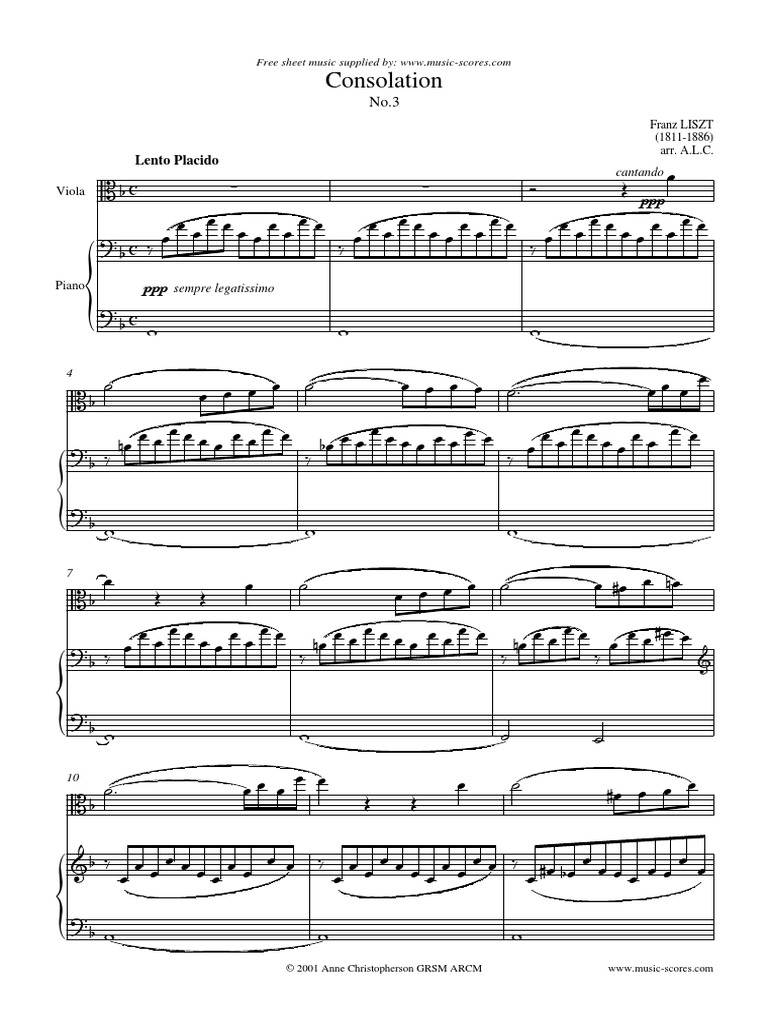 Free sheet music supplied by: www.music-scores.com

Consolation

No.3

Franz LISZT
(1811-1886)
arr. A.L.C.

Lento Placido

Viola

Piano

cantando

ppp

ppp sempre legatissimo

4

7

10

© 2001 Anne Christopherson GRSM ARCM

www.music-scores.com